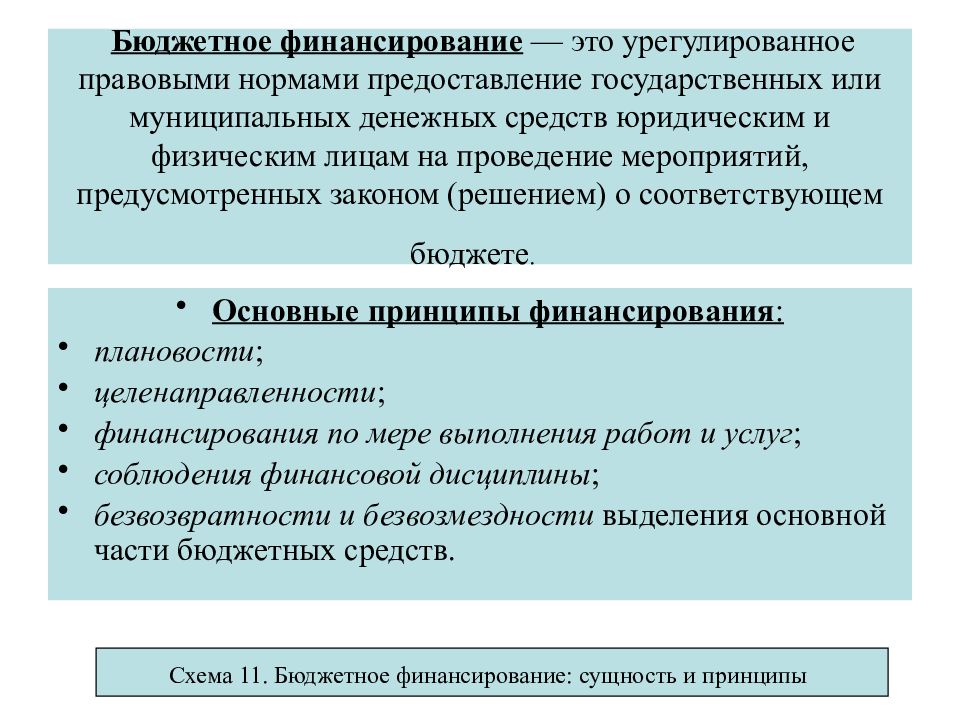 Бюджетное финансирование — это урегулированное правовыми нормами предоставление государственных или муниципальных денежных средств юридическим и физическим лицам на проведение мероприятий, предусмотренных законом (решением) о соответствующем бюджете.

• Основные принципы финансирования:
• плановости;
• целенаправленности;
• финансирования по мере выполнения работ и услуг;
• соблюдения финансовой дисциплины;
• безвозвратности и безвозмездности выделения основной части бюджетных средств.

Схема 11. Бюджетное финансирование: сущность и принципы